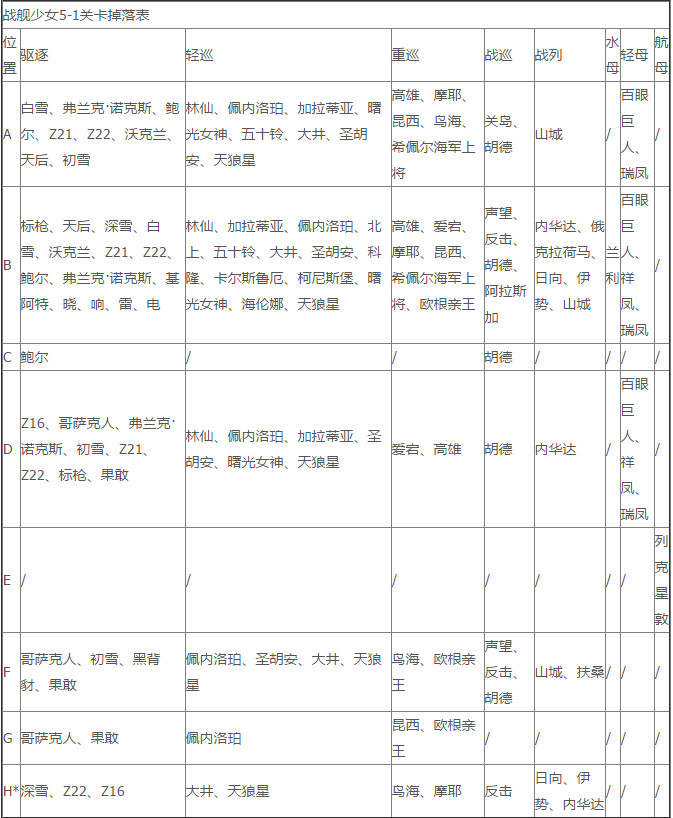 战舰少女5-1关卡掉落表

| 位置 | 驱逐 | 轻巡 | 重巡 | 战巡 | 战列 | 水母 | 轻母 | 航母 |
|---|---|---|---|---|---|---|---|---|
| A | 白雪、弗兰克·诺克斯、鲍尔、Z21、Z22、沃克兰、天后、初雪 | 林仙、佩内洛珀、加拉蒂亚、曙光女神、五十铃、大井、圣胡安、天狼星 | 高雄、摩耶、昆西、鸟海、希佩尔海军上将 | 关岛、胡德 | 山城 | / | 百眼巨人、瑞凤 | / |
| B | 标枪、天后、深雪、白雪、沃克兰、Z21、Z22、鲍尔、弗兰克·诺克斯、基阿特、晓、响、雷、电 | 林仙、加拉蒂亚、佩内洛珀、北上、五十铃、大井、圣胡安、科隆、卡尔斯鲁厄、柯尼斯堡、曙光女神、海伦娜、天狼星 | 高雄、爱宕、摩耶、昆西、希佩尔海军上将、欧根亲王 | 声望、反击、胡德、阿拉斯加 | 内华达、俄克拉荷马、日向、伊势、山城 | 兰利 | 百眼巨人、祥凤、瑞凤 | / |
| C | 鲍尔 | / | / | 胡德 | / | / | / | / |
| D | Z16、哥萨克人、弗兰克·诺克斯、初雪、Z21、Z22、标枪、果敢 | 林仙、佩内洛珀、加拉蒂亚、圣胡安、曙光女神、天狼星 | 爱宕、高雄 | 胡德 | 内华达 | / | 百眼巨人、祥凤、瑞凤 | / |
| E | / | / | / | / | / | / | / | 列克星敦 |
| F | 哥萨克人、初雪、黑背豺、果敢 | 佩内洛珀、圣胡安、大井、天狼星 | 鸟海、欧根亲王 | 声望、反击、胡德 | 山城、扶桑 | / | / | / |
| G | 哥萨克人、果敢 | 佩内洛珀 | 昆西、欧根亲王 | / | / | / | / | / |
| H* | 深雪、Z22、Z16 | 大井、天狼星 | 鸟海、摩耶 | 反击 | 日向、伊势、内华达 | / | / | / |